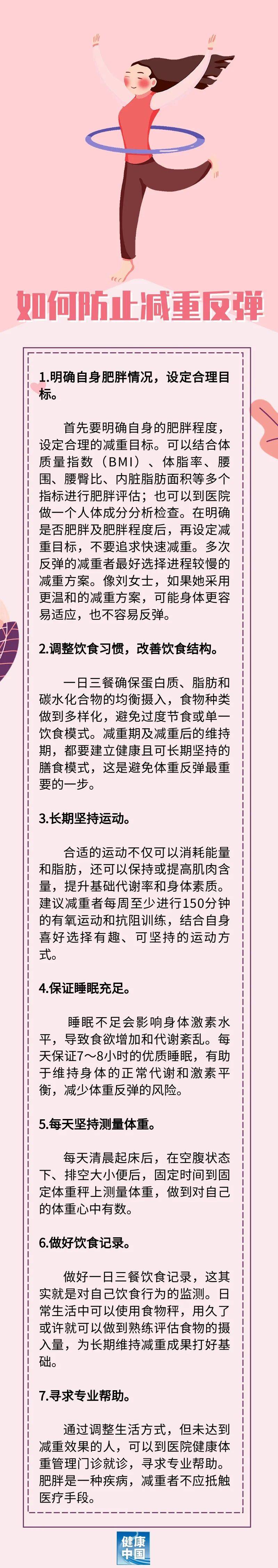 如何防止减重反弹

1.明确自身肥胖情况，设定合理目标。

首先要明确自身的肥胖程度，设定合理的减重目标。可以结合体质量指数（BMI）、体脂率、腰围、腰臀比、内脏脂肪面积等多个指标进行肥胖评估；也可以到医院做一个人体成分分析检查。在明确是否肥胖及肥胖程度后，再设定减重目标，不要追求快速减重。多次反弹的减重者最好选择进程较慢的减重方案。像刘女士，如果她采用更温和的减重方案，可能身体更容易适应，也不容易反弹。

2.调整饮食习惯，改善饮食结构。

一日三餐确保蛋白质、脂肪和碳水化合物的均衡摄入，食物种类做到多样化，避免过度节食或单一饮食模式。减重期及减重后的维持期，都要建立健康且可长期坚持的膳食模式，这是避免体重反弹最重要的一步。

3.长期坚持运动。

合适的运动不仅可以消耗能量和脂肪，还可以保持或提高肌肉含量，提升基础代谢率和身体素质。建议减重者每周至少进行150分钟的有氧运动和抗阻训练，结合自身喜好选择有趣、可坚持的运动方式。

4.保证睡眠充足。

睡眠不足会影响身体激素水平，导致食欲增加和代谢紊乱。每天保证7～8小时的优质睡眠，有助于维持身体的正常代谢和激素平衡，减少体重反弹的风险。

5.每天坚持测量体重。

每天清晨起床后，在空腹状态下、排空大小便后，固定时间到固定体重秤上测量体重，做到对自己的体重心中有数。

6.做好饮食记录。

做好一日三餐饮食记录，这其实就是对自己饮食行为的监测。日常生活中可以使用食物秤，用久了或许就可以做到熟练评估食物的摄入量，为长期维持减重成果打好基础。

7.寻求专业帮助。

通过调整生活方式，但未达到减重效果的人，可以到医院健康体重管理门诊就诊，寻求专业帮助。肥胖是一种疾病，减重者不应抵触医疗手段。

健康中国